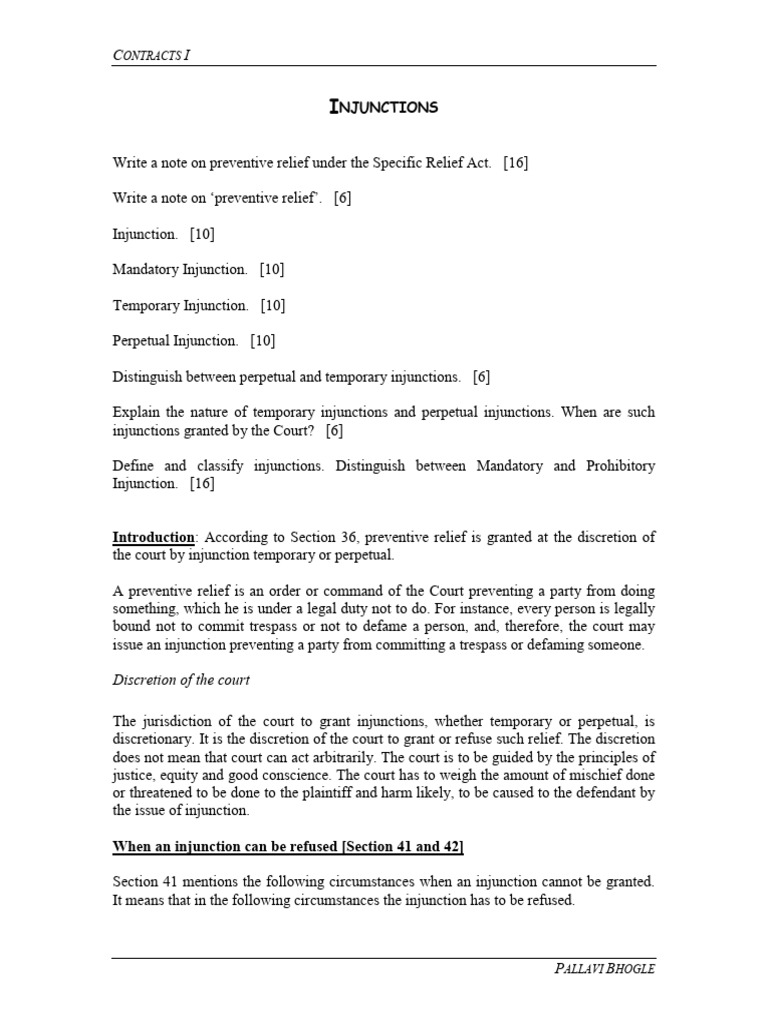 CONTRACTS I

INJUNCTIONS

Write a note on preventive relief under the Specific Relief Act. [16]

Write a note on 'preventive relief'. [6]

Injunction. [10]

Mandatory Injunction. [10]

Temporary Injunction. [10]

Perpetual Injunction. [10]

Distinguish between perpetual and temporary injunctions. [6]

Explain the nature of temporary injunctions and perpetual injunctions. When are such injunctions granted by the Court? [6]

Define and classify injunctions. Distinguish between Mandatory and Prohibitory Injunction. [16]

Introduction: According to Section 36, preventive relief is granted at the discretion of the court by injunction temporary or perpetual.

A preventive relief is an order or command of the Court preventing a party from doing something, which he is under a legal duty not to do. For instance, every person is legally bound not to commit trespass or not to defame a person, and, therefore, the court may issue an injunction preventing a party from committing a trespass or defaming someone.

Discretion of the court

The jurisdiction of the court to grant injunctions, whether temporary or perpetual, is discretionary. It is the discretion of the court to grant or refuse such relief. The discretion does not mean that court can act arbitrarily. The court is to be guided by the principles of justice, equity and good conscience. The court has to weigh the amount of mischief done or threatened to be done to the plaintiff and harm likely, to be caused to the defendant by the issue of injunction.

When an injunction can be refused [Section 41 and 42]

Section 41 mentions the following circumstances when an injunction cannot be granted. It means that in the following circumstances the injunction has to be refused.

PALLAVI BHOGLE